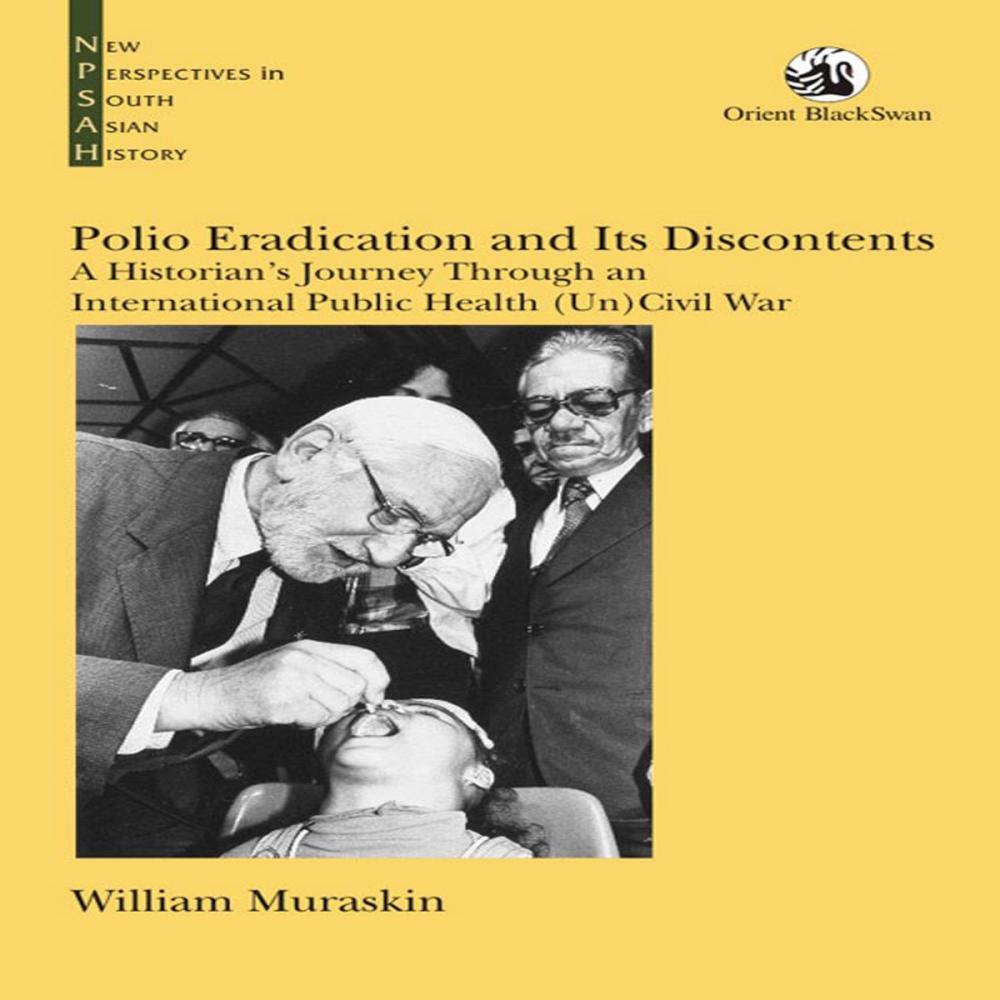 NEW
PERSPECTIVES in
SOUTH
ASIAN
HISTORY

Orient BlackSwan

Polio Eradication and Its Discontents
A Historian's Journey Through an International Public Health (Un)Civil War

William Muraskin